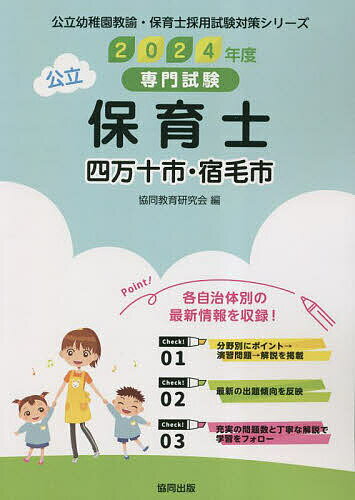 公立幼稚園教諭・保育士採用試験対策シリーズ

2024年度

公立

専門試験

保育士

四万十市・宿毛市

協同教育研究会 編

Point!

各自治体別の最新情報を収録!

Check! 01
分野別にポイント→演習問題→解説を掲載

Check! 02
最新の出題傾向を反映

Check! 03
充実の問題数と丁寧な解説で学習をフォロー

協同出版